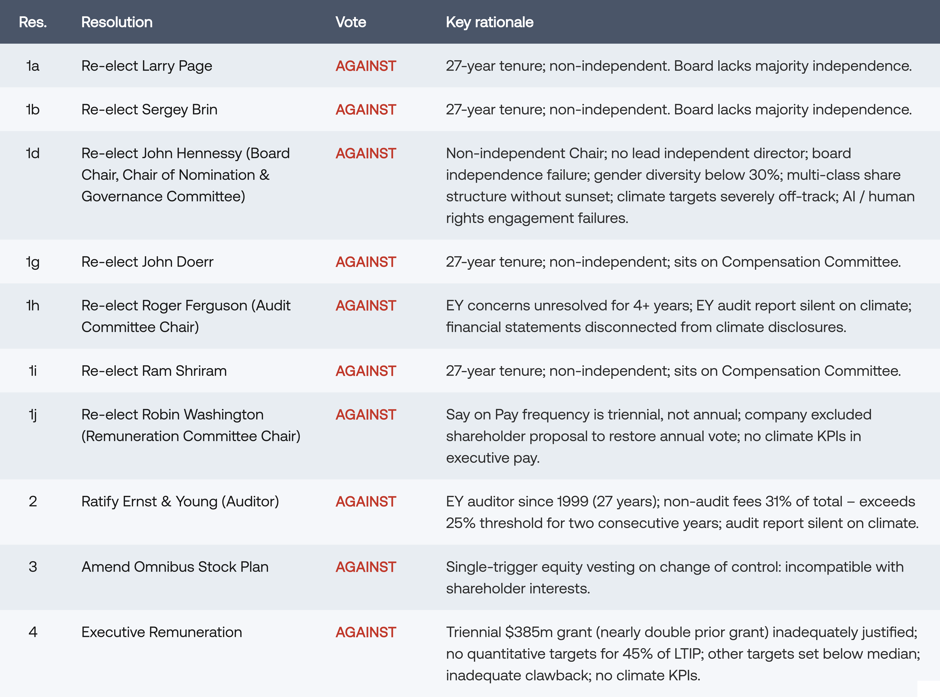 | Res. | Resolution | Vote | Key rationale |
|---|---|---|---|
| 1a | Re-elect Larry Page | AGAINST | 27-year tenure; non-independent. Board lacks majority independence. |
| 1b | Re-elect Sergey Brin | AGAINST | 27-year tenure; non-independent. Board lacks majority independence. |
| 1d | Re-elect John Hennessy (Board Chair, Chair of Nomination & Governance Committee) | AGAINST | Non-independent Chair; no lead independent director; board independence failure; gender diversity below 30%; multi-class share structure without sunset; climate targets severely off-track; AI / human rights engagement failures. |
| 1g | Re-elect John Doerr | AGAINST | 27-year tenure; non-independent; sits on Compensation Committee. |
| 1h | Re-elect Roger Ferguson (Audit Committee Chair) | AGAINST | EY concerns unresolved for 4+ years; EY audit report silent on climate; financial statements disconnected from climate disclosures. |
| 1i | Re-elect Ram Shriram | AGAINST | 27-year tenure; non-independent; sits on Compensation Committee. |
| 1j | Re-elect Robin Washington (Remuneration Committee Chair) | AGAINST | Say on Pay frequency is triennial, not annual; company excluded shareholder proposal to restore annual vote; no climate KPIs in executive pay. |
| 2 | Ratify Ernst & Young (Auditor) | AGAINST | EY auditor since 1999 (27 years); non-audit fees 31% of total – exceeds 25% threshold for two consecutive years; audit report silent on climate. |
| 3 | Amend Omnibus Stock Plan | AGAINST | Single-trigger equity vesting on change of control: incompatible with shareholder interests. |
| 4 | Executive Remuneration | AGAINST | Triennial $385m grant (nearly double prior grant) inadequately justified; no quantitative targets for 45% of LTIP; other targets set below median; inadequate clawback; no climate KPIs. |